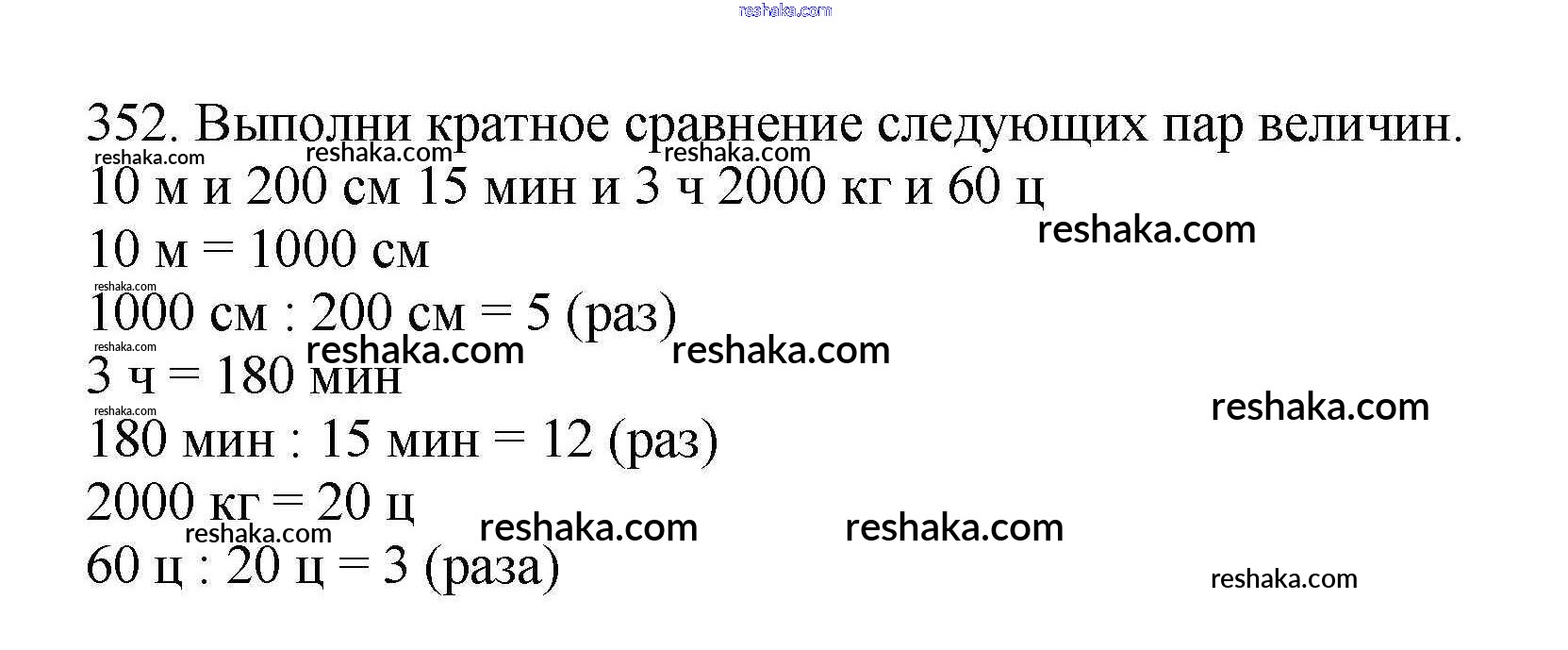 reshaka.com

352. Выполни кратное сравнение следующих пар величин.
reshaka.com reshaka.com reshaka.com
10 м и 200 см 15 мин и 3 ч 2000 кг и 60 ц
reshaka.com
10 м = 1000 см
reshaka.com
1000 см : 200 см = 5 (раз)
reshaka.com reshaka.com reshaka.com
3 ч = 180 мин
reshaka.com reshaka.com
180 мин : 15 мин = 12 (раз)
2000 кг = 20 ц
reshaka.com reshaka.com reshaka.com
60 ц : 20 ц = 3 (раза)
reshaka.com